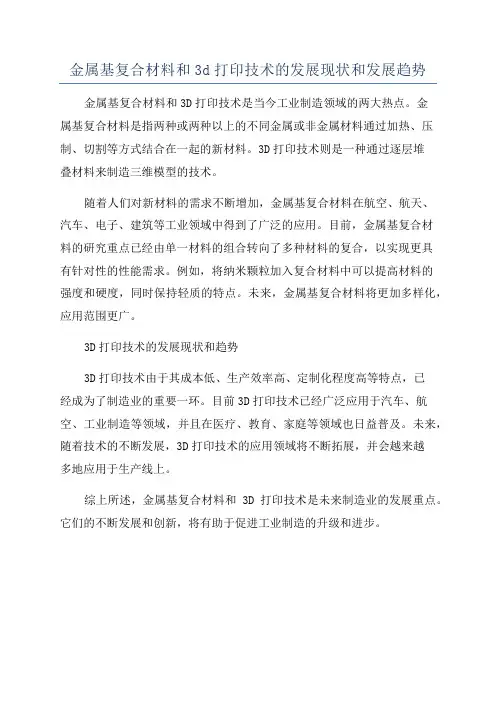 金属基复合材料和3d打印技术的发展现状和发展趋势

金属基复合材料和3D打印技术是当今工业制造领域的两大热点。金属基复合材料是指两种或两种以上的不同金属或非金属材料通过加热、压制、切割等方式结合在一起的新材料。3D打印技术则是一种通过逐层堆叠材料来制造三维模型的技术。

随着人们对新材料的需求不断增加，金属基复合材料在航空、航天、汽车、电子、建筑等工业领域中得到了广泛的应用。目前，金属基复合材料的研究重点已经由单一材料的组合转向了多种材料的复合，以实现更具有针对性的性能需求。例如，将纳米颗粒加入复合材料中可以提高材料的强度和硬度，同时保持轻质的特点。未来，金属基复合材料将更加多样化，应用范围更广。

3D打印技术的发展现状和趋势

3D打印技术由于其成本低、生产效率高、定制化程度高等特点，已经成为了制造业的重要一环。目前3D打印技术已经广泛应用于汽车、航空、工业制造等领域，并且在医疗、教育、家庭等领域也日益普及。未来，随着技术的不断发展，3D打印技术的应用领域将不断拓展，并会越来越多地应用于生产线上。

综上所述，金属基复合材料和 3D 打印技术是未来制造业的发展重点。它们的不断发展和创新，将有助于促进工业制造的升级和进步。